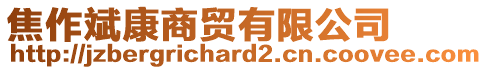 焦作斌康商贸有限公司
http://jzbergrichard2.cn.coovee.com